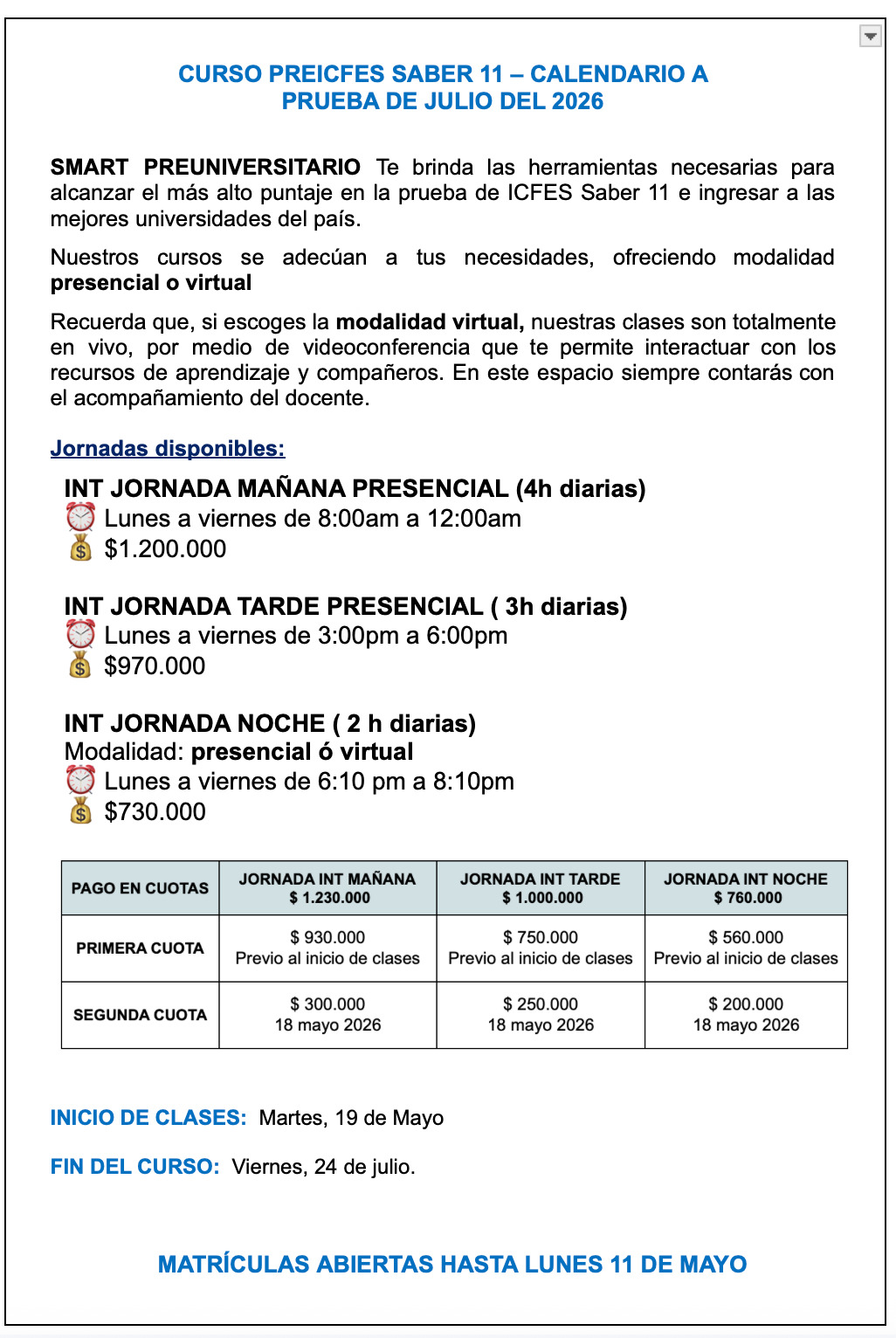 CURSO PREICFES SABER 11 – CALENDARIO A
PRUEBA DE JULIO DEL 2026

SMART PREUNIVERSITARIO Te brinda las herramientas necesarias para alcanzar el más alto puntaje en la prueba de ICFES Saber 11 e ingresar a las mejores universidades del país.

Nuestros cursos se adecúan a tus necesidades, ofreciendo modalidad presencial o virtual

Recuerda que, si escoges la modalidad virtual, nuestras clases son totalmente en vivo, por medio de videoconferencia que te permite interactuar con los recursos de aprendizaje y compañeros. En este espacio siempre contarás con el acompañamiento del docente.

Jornadas disponibles:

INT JORNADA MAÑANA PRESENCIAL (4h diarias)
⏰ Lunes a viernes de 8:00am a 12:00am
💰 $1.200.000

INT JORNADA TARDE PRESENCIAL ( 3h diarias)
⏰ Lunes a viernes de 3:00pm a 6:00pm
💰 $970.000

INT JORNADA NOCHE ( 2 h diarias)
Modalidad: presencial ó virtual
⏰ Lunes a viernes de 6:10 pm a 8:10pm
💰 $730.000

| PAGO EN CUOTAS | JORNADA INT MAÑANA $ 1.230.000 | JORNADA INT TARDE $ 1.000.000 | JORNADA INT NOCHE $ 760.000 |
|---|---|---|---|
| PRIMERA CUOTA | $ 930.000 Previo al inicio de clases | $ 750.000 Previo al inicio de clases | $ 560.000 Previo al inicio de clases |
| SEGUNDA CUOTA | $ 300.000 18 mayo 2026 | $ 250.000 18 mayo 2026 | $ 200.000 18 mayo 2026 |

INICIO DE CLASES: Martes, 19 de Mayo

FIN DEL CURSO: Viernes, 24 de julio.

MATRÍCULAS ABIERTAS HASTA LUNES 11 DE MAYO